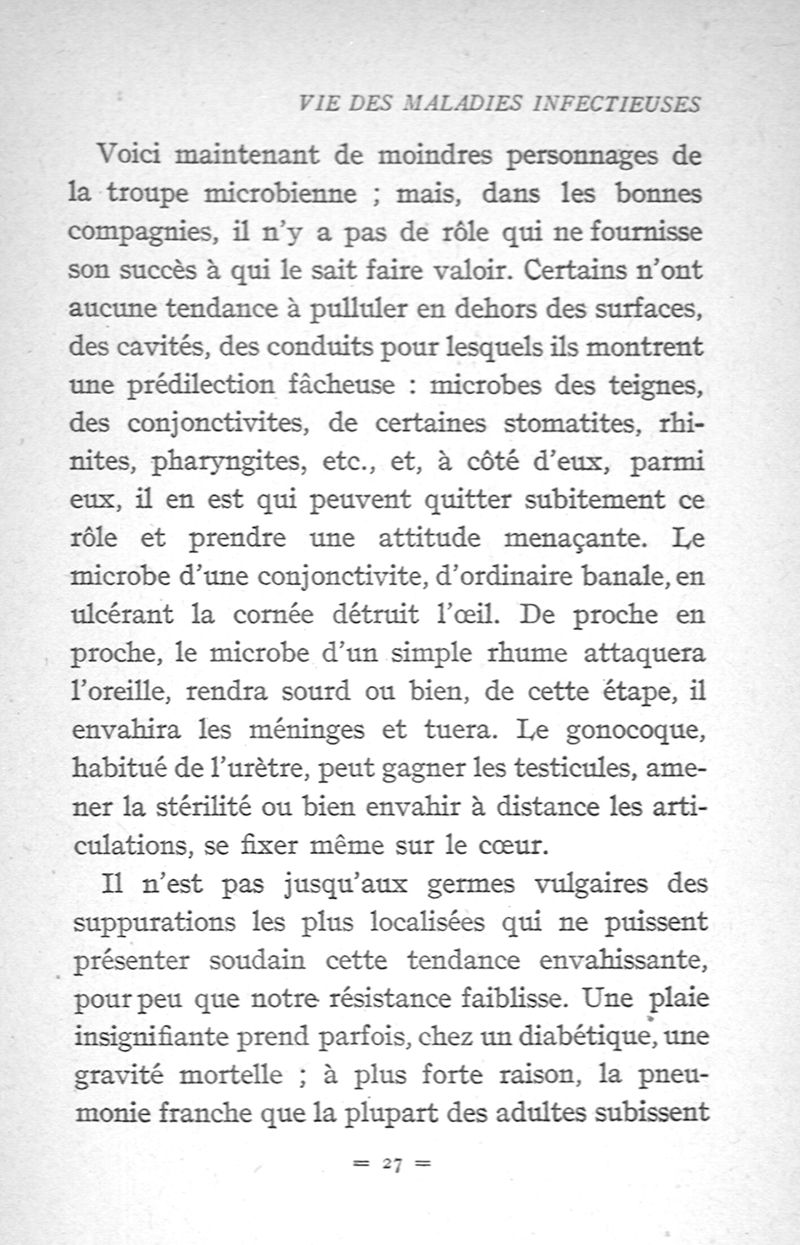 VIE DES MALADIES INFECTIEUSES

Voici maintenant de moindres personnages de la troupe microbienne ; mais, dans les bonnes compagnies, il n'y a pas de rôle qui ne fournisse son succès à qui le sait faire valoir. Certains n'ont aucune tendance à pulluler en dehors des surfaces, des cavités, des conduits pour lesquels ils montrent une prédilection fâcheuse : microbes des teignes, des conjonctivites, de certaines stomatites, rhinites, pharyngites, etc., et, à côté d'eux, parmi eux, il en est qui peuvent quitter subitement ce rôle et prendre une attitude menaçante. Le microbe d'une conjonctivite, d'ordinaire banale, en ulcérant la cornée détruit l'œil. De proche en proche, le microbe d'un simple rhume attaquera l'oreille, rendra sourd ou bien, de cette étape, il envahira les méninges et tuera. Le gonocoque, habitué de l'urètre, peut gagner les testicules, amener la stérilité ou bien envahir à distance les articulations, se fixer même sur le cœur.

Il n'est pas jusqu'aux germes vulgaires des suppurations les plus localisées qui ne puissent présenter soudain cette tendance envahissante, pour peu que notre résistance faiblisse. Une plaie insignifiante prend parfois, chez un diabétique, une gravité mortelle ; à plus forte raison, la pneumonie franche que la plupart des adultes subissent

= 27 =